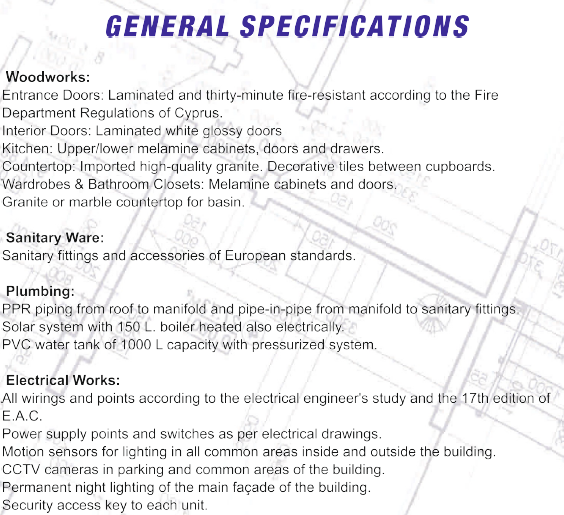 GENERAL SPECIFICATIONS

Woodworks:
Entrance Doors: Laminated and thirty-minute fire-resistant according to the Fire Department Regulations of Cyprus.
Interior Doors: Laminated white glossy doors
Kitchen: Upper/lower melamine cabinets, doors and drawers.
Countertop: Imported high-quality granite. Decorative tiles between cupboards.
Wardrobes & Bathroom Closets: Melamine cabinets and doors.
Granite or marble countertop for basin.

Sanitary Ware:
Sanitary fittings and accessories of European standards.

Plumbing:
PPR piping from roof to manifold and pipe-in-pipe from manifold to sanitary fittings.
Solar system with 150 L. boiler heated also electrically.
PVC water tank of 1000 L capacity with pressurized system.

Electrical Works:
All wirings and points according to the electrical engineer's study and the 17th edition of E.A.C.
Power supply points and switches as per electrical drawings.
Motion sensors for lighting in all common areas inside and outside the building.
CCTV cameras in parking and common areas of the building.
Permanent night lighting of the main façade of the building.
Security access key to each unit.